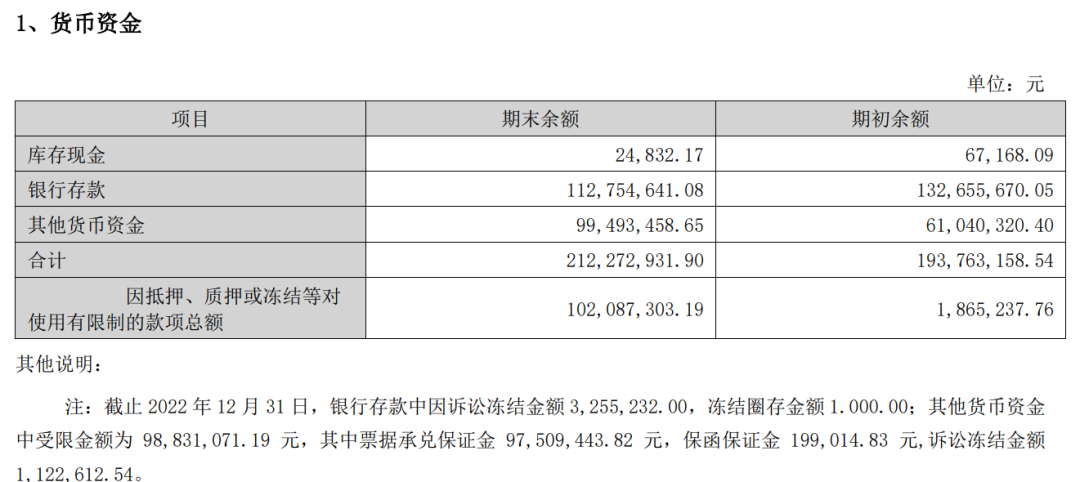 1、货币资金

单位：元

| 项目 | 期末余额 | 期初余额 |
|---|---|---|
| 库存现金 | 24,832.17 | 67,168.09 |
| 银行存款 | 112,754,641.08 | 132,655,670.05 |
| 其他货币资金 | 99,493,458.65 | 61,040,320.40 |
| 合计 | 212,272,931.90 | 193,763,158.54 |
| 因抵押、质押或冻结等对使用有限制的款项总额 | 102,087,303.19 | 1,865,237.76 |

其他说明：

注：截止 2022 年 12 月 31 日，银行存款中因诉讼冻结金额 3,255,232.00，冻结圈存金额 1.000.00；其他货币资金中受限金额为 98,831,071.19 元，其中票据承兑保证金 97,509,443.82 元，保函保证金 199,014.83 元,诉讼冻结金额 1,122,612.54。